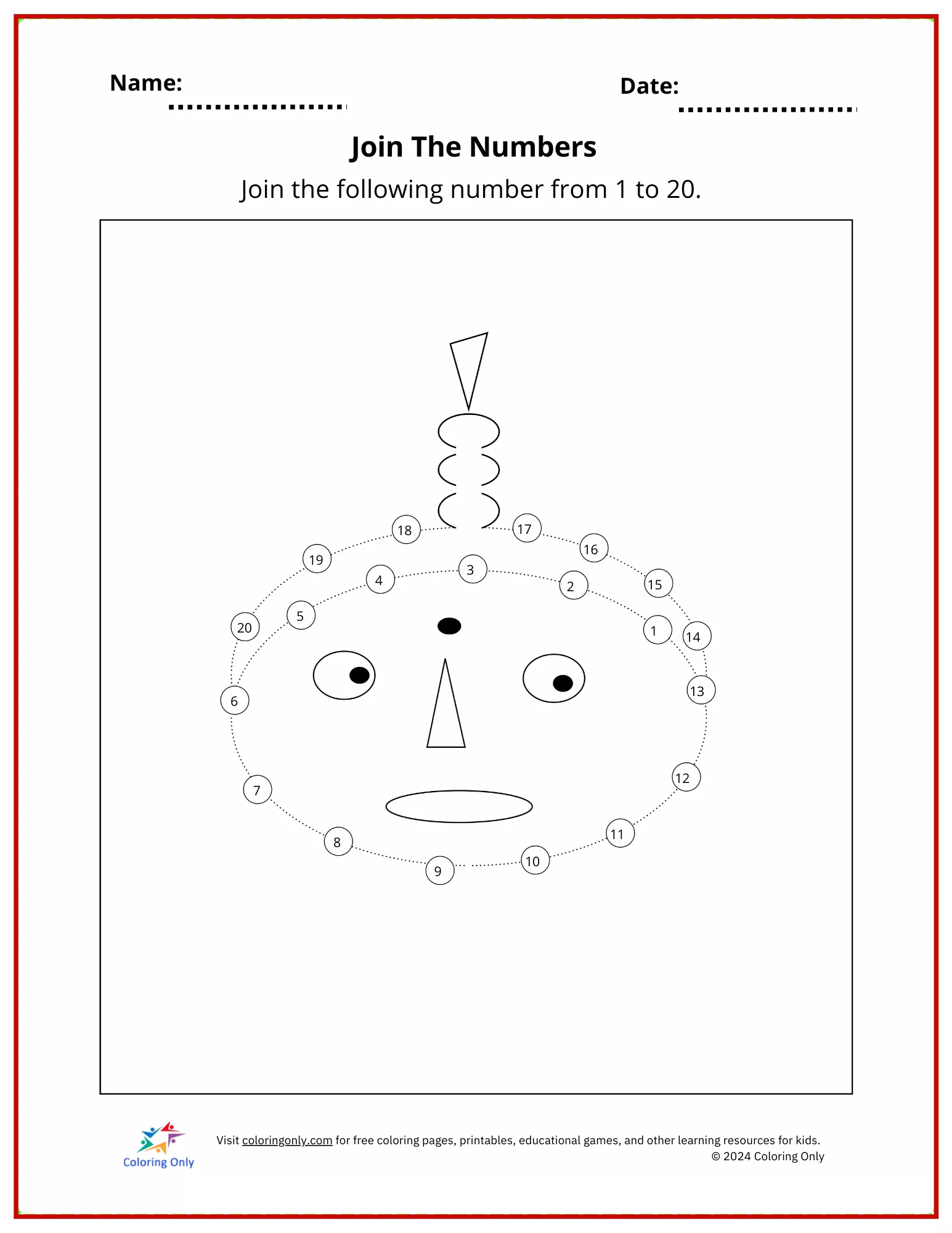 Name:

Date:

Join The Numbers

Join the following number from 1 to 20.

18 17
19 16
4 3 2 15
5
20 1 14
6 13
7 12
8 11
9 10

Coloring Only

Visit coloringonly.com for free coloring pages, printables, educational games, and other learning resources for kids.
© 2024 Coloring Only